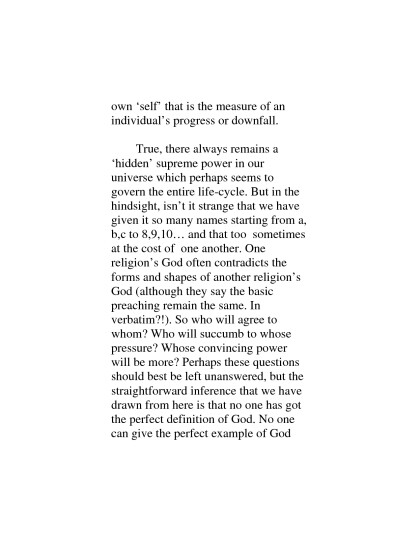 own ‘self’ that is the measure of an individual’s progress or downfall.

True, there always remains a ‘hidden’ supreme power in our universe which perhaps seems to govern the entire life-cycle. But in the hindsight, isn’t it strange that we have given it so many names starting from a, b,c to 8,9,10… and that too sometimes at the cost of one another. One religion’s God often contradicts the forms and shapes of another religion’s God (although they say the basic preaching remain the same. In verbatim?!). So who will agree to whom? Who will succumb to whose pressure? Whose convincing power will be more? Perhaps these questions should best be left unanswered, but the straightforward inference that we have drawn from here is that no one has got the perfect definition of God. No one can give the perfect example of God